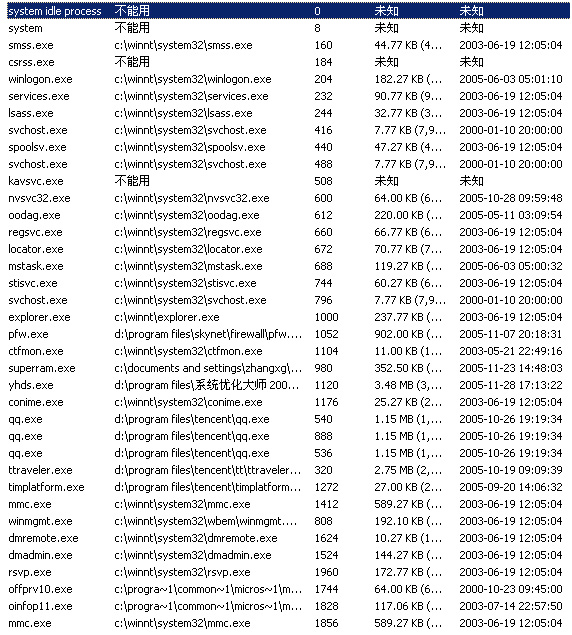 | | | | | |
|---|---|---|---|---|
| system idle process | 不能用 | 0 | 未知 | 未知 |
| system | 不能用 | 8 | 未知 | 未知 |
| smss.exe | c:\winnt\system32\smss.exe | 160 | 44.77 KB (4... | 2003-06-19 12:05:04 |
| csrss.exe | 不能用 | 184 | 未知 | 未知 |
| winlogon.exe | c:\winnt\system32\winlogon.exe | 204 | 182.27 KB (... | 2005-06-03 05:01:10 |
| services.exe | c:\winnt\system32\services.exe | 232 | 90.77 KB (9... | 2003-06-19 12:05:04 |
| lsass.exe | c:\winnt\system32\lsass.exe | 244 | 32.77 KB (3... | 2003-06-19 12:05:04 |
| svchost.exe | c:\winnt\system32\svchost.exe | 416 | 7.77 KB (7,9... | 2000-01-10 20:00:00 |
| spoolsv.exe | c:\winnt\system32\spoolsv.exe | 440 | 47.27 KB (4... | 2003-06-19 12:05:04 |
| svchost.exe | c:\winnt\system32\svchost.exe | 488 | 7.77 KB (7,9... | 2000-01-10 20:00:00 |
| kavsvc.exe | 不能用 | 508 | 未知 | 未知 |
| nvsvc32.exe | c:\winnt\system32\nvsvc32.exe | 600 | 64.00 KB (6... | 2005-10-28 09:59:48 |
| oodag.exe | c:\winnt\system32\oodag.exe | 612 | 220.00 KB (... | 2005-05-11 03:09:54 |
| regsvc.exe | c:\winnt\system32\regsvc.exe | 660 | 66.77 KB (6... | 2003-06-19 12:05:04 |
| locator.exe | c:\winnt\system32\locator.exe | 672 | 70.77 KB (7... | 2003-06-19 12:05:04 |
| mstask.exe | c:\winnt\system32\mstask.exe | 688 | 119.27 KB (... | 2005-06-03 05:00:32 |
| stisvc.exe | c:\winnt\system32\stisvc.exe | 744 | 60.27 KB (6... | 2003-06-19 12:05:04 |
| svchost.exe | c:\winnt\system32\svchost.exe | 796 | 7.77 KB (7,9... | 2000-01-10 20:00:00 |
| explorer.exe | c:\winnt\explorer.exe | 1000 | 237.77 KB (... | 2003-06-19 12:05:04 |
| pfw.exe | d:\program files\skynet\firewall\pfw.... | 1052 | 902.00 KB (... | 2005-11-07 20:18:31 |
| ctfmon.exe | c:\winnt\system32\ctfmon.exe | 1104 | 11.00 KB (1... | 2003-05-21 22:49:16 |
| superram.exe | c:\documents and settings\zhangxg\... | 980 | 352.50 KB (... | 2005-11-23 14:48:03 |
| yhds.exe | d:\program files\系统优化大师 200... | 1120 | 3.48 MB (3,... | 2005-11-28 17:13:22 |
| conime.exe | c:\winnt\system32\conime.exe | 1176 | 25.27 KB (2... | 2003-06-19 12:05:04 |
| qq.exe | d:\program files\tencent\qq.exe | 540 | 1.15 MB (1,... | 2005-10-26 19:19:34 |
| qq.exe | d:\program files\tencent\qq.exe | 888 | 1.15 MB (1,... | 2005-10-26 19:19:34 |
| qq.exe | d:\program files\tencent\qq.exe | 536 | 1.15 MB (1,... | 2005-10-26 19:19:34 |
| ttraveler.exe | d:\program files\tencent\tt\ttraveler... | 320 | 2.75 MB (2,... | 2005-10-19 09:09:39 |
| timplatform.exe | d:\program files\tencent\timplatform... | 1272 | 27.00 KB (2... | 2005-09-20 14:06:32 |
| mmc.exe | c:\winnt\system32\mmc.exe | 1412 | 589.27 KB (... | 2003-06-19 12:05:04 |
| winmgmt.exe | c:\winnt\system32\wbem\winmgmt.... | 808 | 192.10 KB (... | 2003-06-19 12:05:04 |
| dmremote.exe | c:\winnt\system32\dmremote.exe | 1624 | 10.27 KB (1... | 2003-06-19 12:05:04 |
| dmadmin.exe | c:\winnt\system32\dmadmin.exe | 1524 | 144.27 KB (... | 2003-06-19 12:05:04 |
| rsvp.exe | c:\winnt\system32\rsvp.exe | 1960 | 172.77 KB (... | 2003-06-19 12:05:04 |
| offprv10.exe | c:\progra~1\common~1\micros~1\m... | 1744 | 64.00 KB (6... | 2000-10-23 09:45:00 |
| oinfop11.exe | c:\progra~1\common~1\micros~1\m... | 1828 | 117.06 KB (... | 2003-07-14 22:57:50 |
| mmc.exe | c:\winnt\system32\mmc.exe | 1856 | 589.27 KB (... | 2003-06-19 12:05:04 |